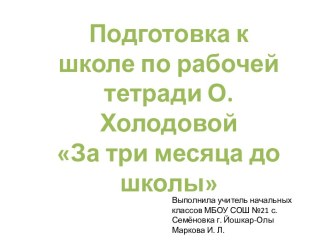 Подготовка к школе по рабочей тетради О. Холодовой «За три месяца до школы»

Выполнила учитель начальных классов МБОУ СОШ №21 с. Семёновка г. Йошкар-Олы Маркова И. Л.